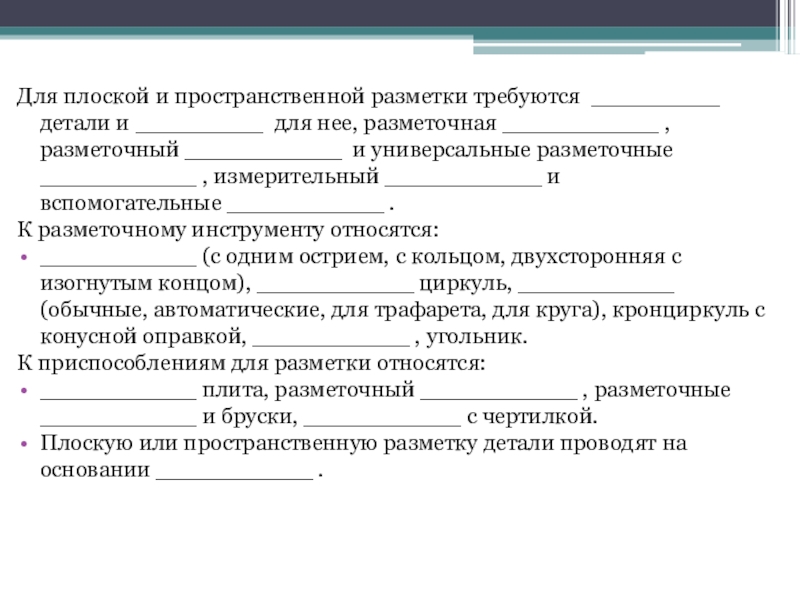 Для плоской и пространственной разметки требуются __________ детали и __________ для нее, разметочная ____________ , разметочный ____________ и универсальные разметочные ____________ , измерительный ____________ и вспомогательные ____________ .

К разметочному инструменту относятся:

• ____________ (с одним острием, с кольцом, двухсторонняя с изогнутым концом), ____________ циркуль, ____________ (обычные, автоматические, для трафарета, для круга), кронциркуль с конусной оправкой, ____________ , угольник.

К приспособлениям для разметки относятся:

• ____________ плита, разметочный ____________ , разметочные ____________ и бруски, ____________ с чертилкой.

• Плоскую или пространственную разметку детали проводят на основании ____________ .